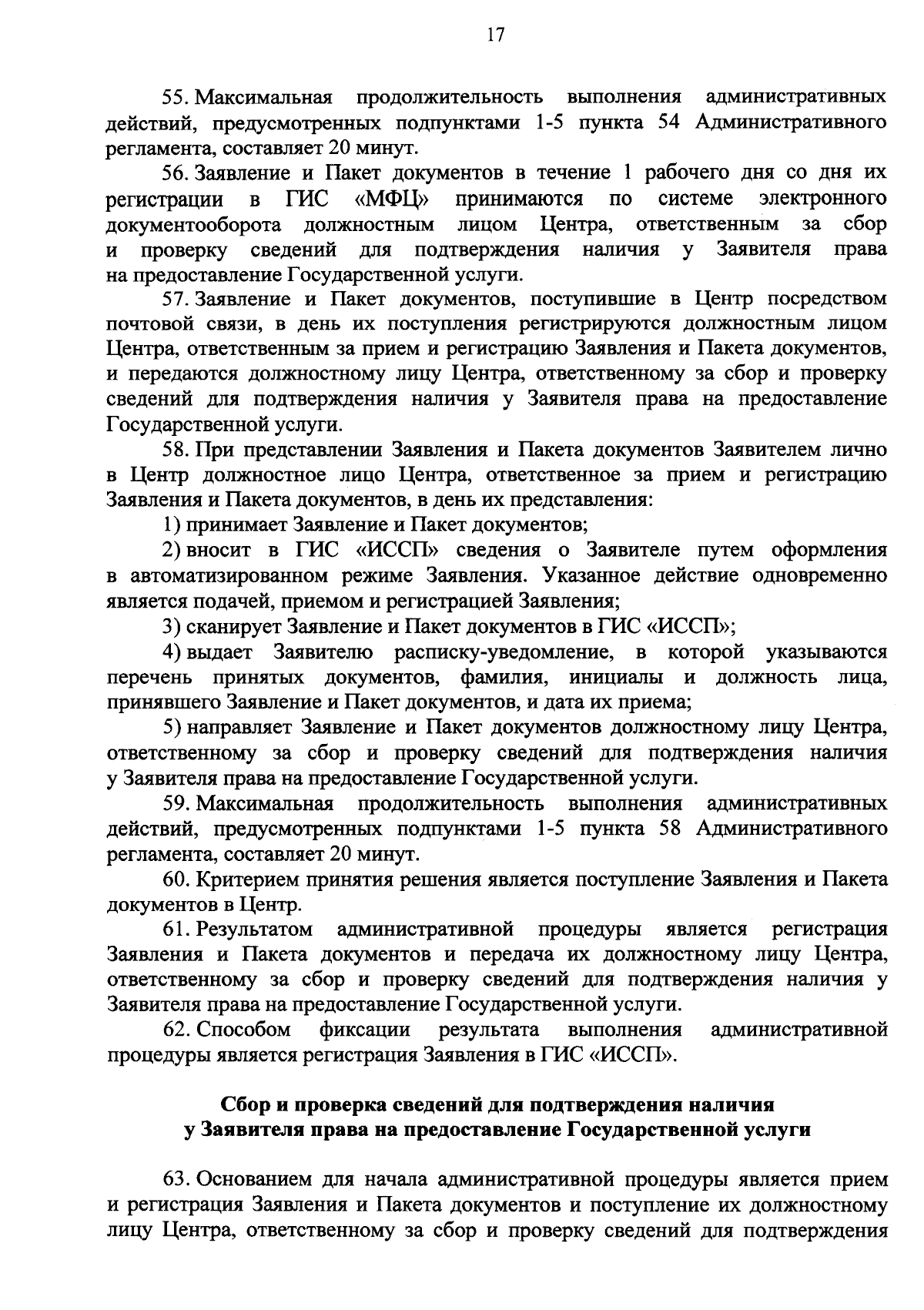 17

55. Максимальная продолжительность выполнения административных действий, предусмотренных подпунктами 1-5 пункта 54 Административного регламента, составляет 20 минут.

56. Заявление и Пакет документов в течение 1 рабочего дня со дня их регистрации в ГИС «МФЦ» принимаются по системе электронного документооборота должностным лицом Центра, ответственным за сбор и проверку сведений для подтверждения наличия у Заявителя права на предоставление Государственной услуги.

57. Заявление и Пакет документов, поступившие в Центр посредством почтовой связи, в день их поступления регистрируются должностным лицом Центра, ответственным за прием и регистрацию Заявления и Пакета документов, и передаются должностному лицу Центра, ответственному за сбор и проверку сведений для подтверждения наличия у Заявителя права на предоставление Государственной услуги.

58. При представлении Заявления и Пакета документов Заявителем лично в Центр должностное лицо Центра, ответственное за прием и регистрацию Заявления и Пакета документов, в день их представления:

1) принимает Заявление и Пакет документов;

2) вносит в ГИС «ИССП» сведения о Заявителе путем оформления в автоматизированном режиме Заявления. Указанное действие одновременно является подачей, приемом и регистрацией Заявления;

3) сканирует Заявление и Пакет документов в ГИС «ИССП»;

4) выдает Заявителю расписку-уведомление, в которой указываются перечень принятых документов, фамилия, инициалы и должность лица, принявшего Заявление и Пакет документов, и дата их приема;

5) направляет Заявление и Пакет документов должностному лицу Центра, ответственному за сбор и проверку сведений для подтверждения наличия у Заявителя права на предоставление Государственной услуги.

59. Максимальная продолжительность выполнения административных действий, предусмотренных подпунктами 1-5 пункта 58 Административного регламента, составляет 20 минут.

60. Критерием принятия решения является поступление Заявления и Пакета документов в Центр.

61. Результатом административной процедуры является регистрация Заявления и Пакета документов и передача их должностному лицу Центра, ответственному за сбор и проверку сведений для подтверждения наличия у Заявителя права на предоставление Государственной услуги.

62. Способом фиксации результата выполнения административной процедуры является регистрация Заявления в ГИС «ИССП».

Сбор и проверка сведений для подтверждения наличия у Заявителя права на предоставление Государственной услуги

63. Основанием для начала административной процедуры является прием и регистрация Заявления и Пакета документов и поступление их должностному лицу Центра, ответственному за сбор и проверку сведений для подтверждения